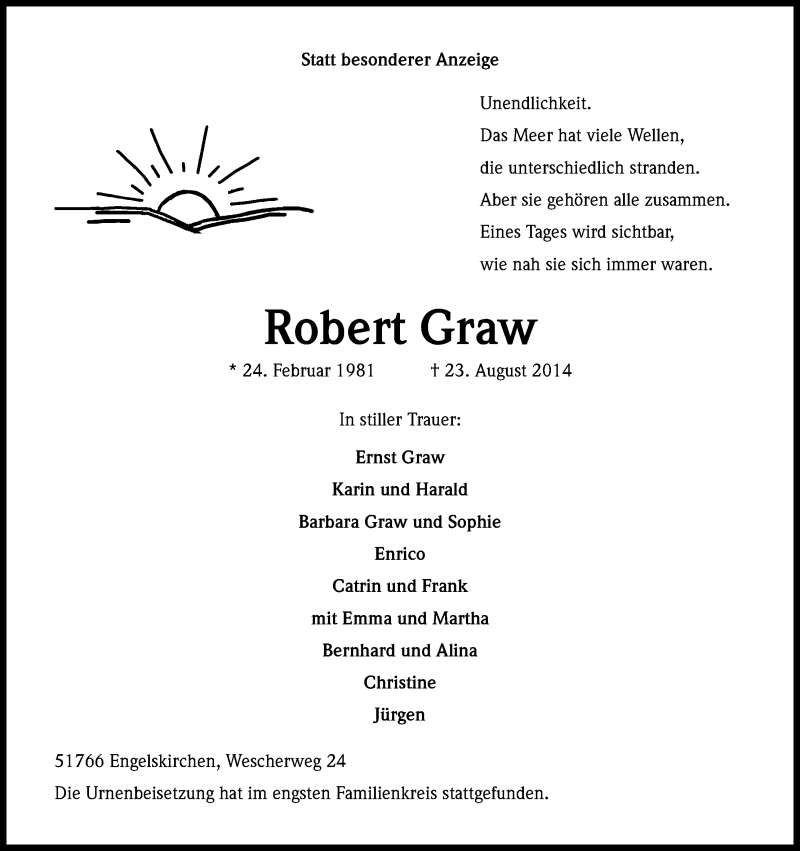 Statt besonderer Anzeige

Unendlichkeit.
Das Meer hat viele Wellen,
die unterschiedlich stranden.
Aber sie gehören alle zusammen.
Eines Tages wird sichtbar,
wie nah sie sich immer waren.

Robert Graw

* 24. Februar 1981 † 23. August 2014

In stiller Trauer:

Ernst Graw
Karin und Harald
Barbara Graw und Sophie
Enrico
Catrin und Frank
mit Emma und Martha
Bernhard und Alina
Christine
Jürgen

51766 Engelskirchen, Wescherweg 24
Die Urnenbeisetzung hat im engsten Familienkreis stattgefunden.